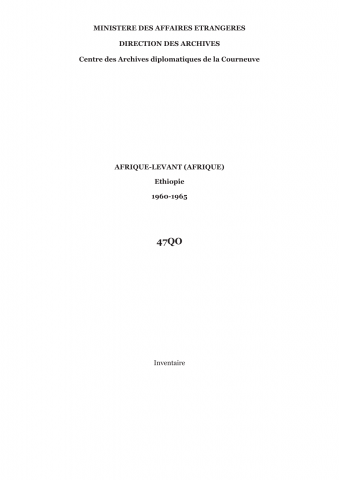 MINISTERE DES AFFAIRES ETRANGERES

DIRECTION DES ARCHIVES

Centre des Archives diplomatiques de la Courneuve

AFRIQUE-LEVANT (AFRIQUE)

Ethiopie

1960-1965

47QO

Inventaire